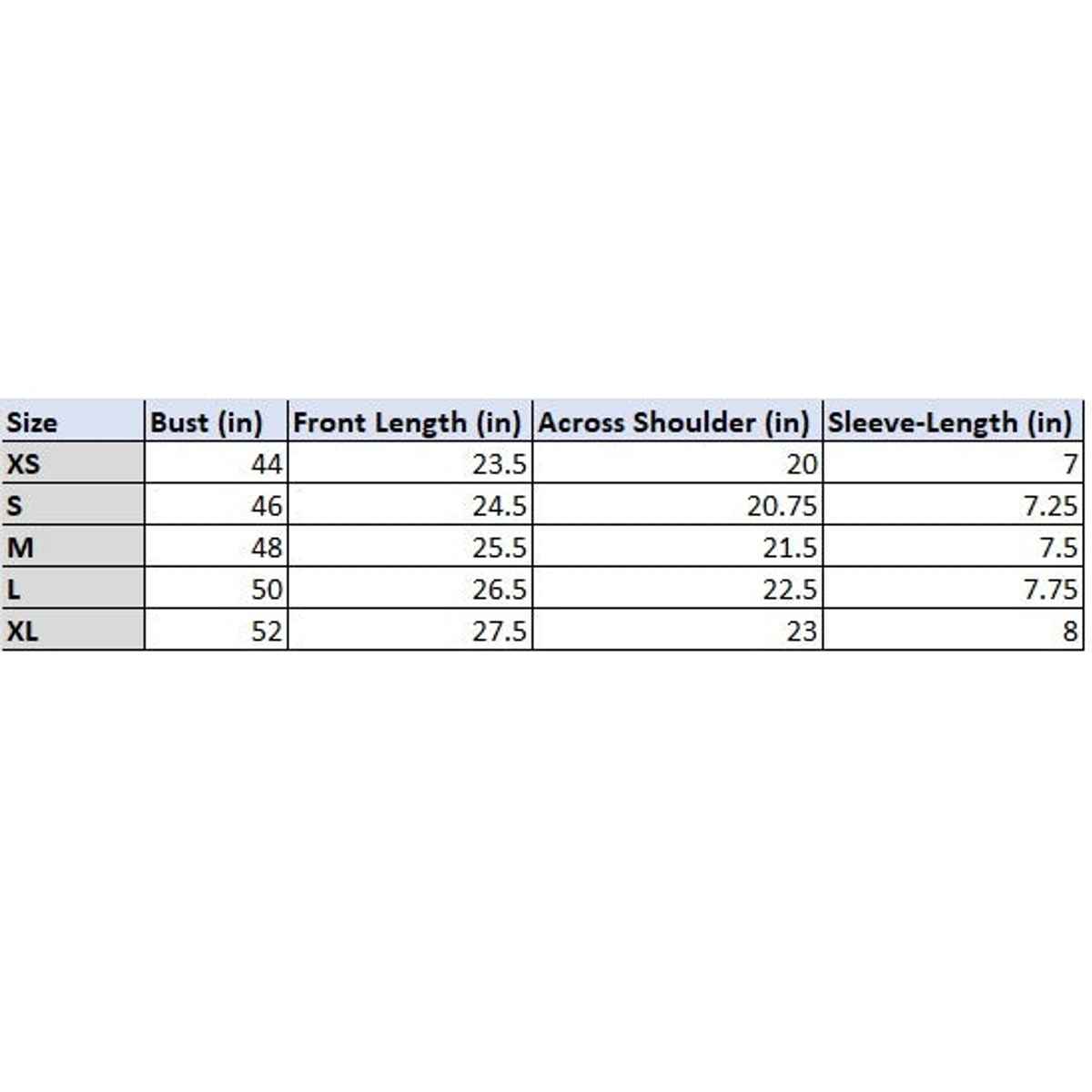 | Size | Bust (in) | Front Length (in) | Across Shoulder (in) | Sleeve-Length (in) |
|---|---|---|---|---|
| XS | 44 | 23.5 | 20 | 7 |
| S | 46 | 24.5 | 20.75 | 7.25 |
| M | 48 | 25.5 | 21.5 | 7.5 |
| L | 50 | 26.5 | 22.5 | 7.75 |
| XL | 52 | 27.5 | 23 | 8 |